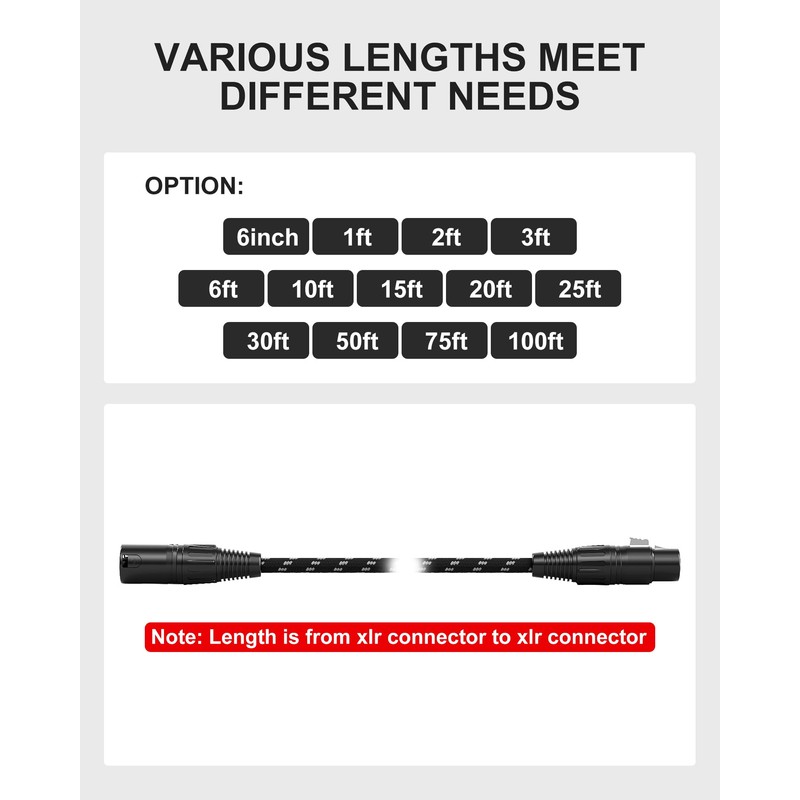 VARIOUS LENGTHS MEET DIFFERENT NEEDS

OPTION:

6inch 1ft 2ft 3ft

6ft 10ft 15ft 20ft 25ft

30ft 50ft 75ft 100ft

Note: Length is from xlr connector to xlr connector